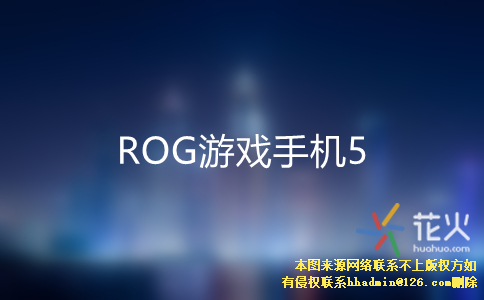 ROG游戏手机5

花火
huahuo.com

本图来源网络联系不上版权方如有侵权联系hhadmin@126.com删除